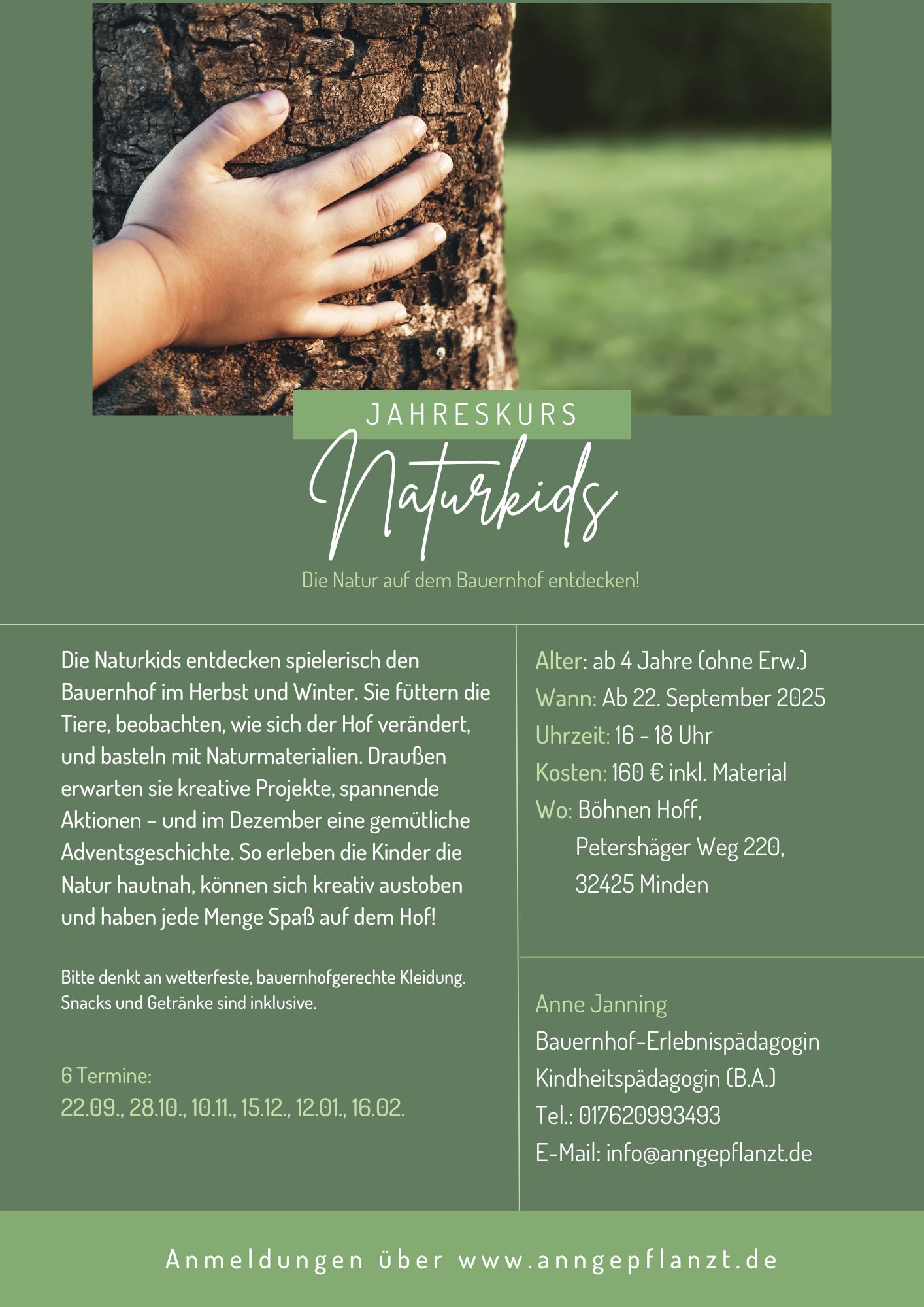 JAHRESKURS

Naturkids

Die Natur auf dem Bauernhof entdecken!

Die Naturkids entdecken spielerisch den Bauernhof im Herbst und Winter. Sie füttern die Tiere, beobachten, wie sich der Hof verändert, und basteln mit Naturmaterialien. Draußen erwarten sie kreative Projekte, spannende Aktionen – und im Dezember eine gemütliche Adventsgeschichte. So erleben die Kinder die Natur hautnah, können sich kreativ austoben und haben jede Menge Spaß auf dem Hof!

Bitte denkt an wetterfeste, bauernhofgerechte Kleidung. Snacks und Getränke sind inklusive.

6 Termine:
22.09., 28.10., 10.11., 15.12., 12.01., 16.02.

Alter: ab 4 Jahre (ohne Erw.)
Wann: Ab 22. September 2025
Uhrzeit: 16 - 18 Uhr
Kosten: 160 € inkl. Material
Wo: Böhnen Hoff,
Petershäger Weg 220,
32425 Minden

Anne Janning
Bauernhof-Erlebnispädagogin
Kindheitspädagogin (B.A.)
Tel.: 017620993493
E-Mail: info@anngepflanzt.de

Anmeldungen über www.anngepflanzt.de